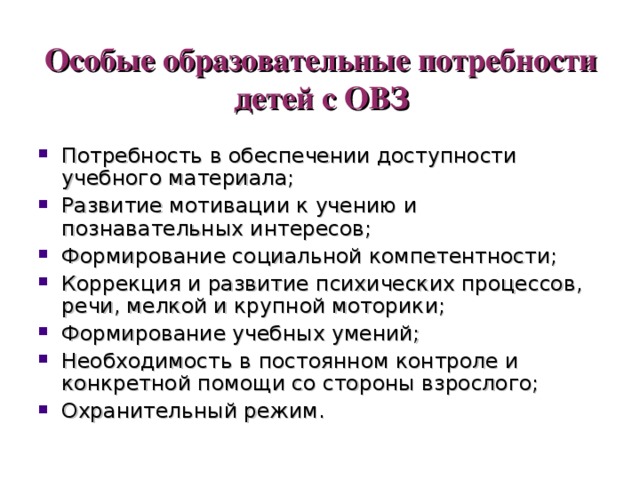 Особые образовательные потребности детей с ОВЗ

- Потребность в обеспечении доступности учебного материала;
- Развитие мотивации к учению и познавательных интересов;
- Формирование социальной компетентности;
- Коррекция и развитие психических процессов, речи, мелкой и крупной моторики;
- Формирование учебных умений;
- Необходимость в постоянном контроле и конкретной помощи со стороны взрослого;
- Охранительный режим.